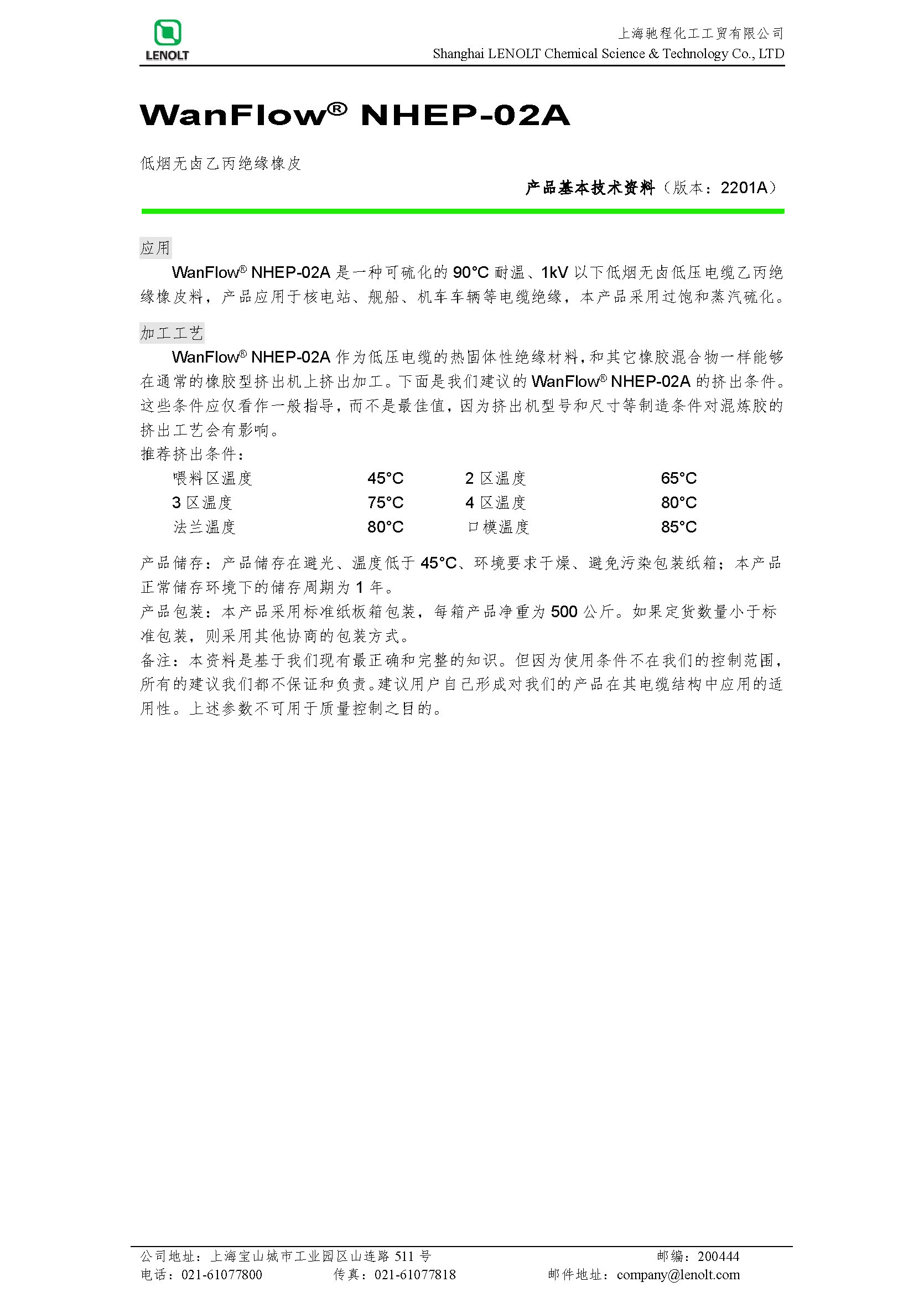 LENOLT

上海驰程化工工贸有限公司
Shanghai LENOLT Chemical Science & Technology Co., LTD

WanFlow® NHEP-02A

低烟无卤乙丙绝缘橡皮

产品基本技术资料（版本：2201A）

应用

WanFlow® NHEP-02A 是一种可硫化的 90°C 耐温、1kV 以下低烟无卤低压电缆乙丙绝缘橡皮料，产品应用于核电站、舰船、机车车辆等电缆绝缘，本产品采用过饱和蒸汽硫化。

加工工艺

WanFlow® NHEP-02A 作为低压电缆的热固体性绝缘材料，和其它橡胶混合物一样能够在通常的橡胶型挤出机上挤出加工。下面是我们建议的 WanFlow® NHEP-02A 的挤出条件。这些条件应仅看作一般指导，而不是最佳值，因为挤出机型号和尺寸等制造条件对混炼胶的挤出工艺会有影响。

推荐挤出条件：

| 喂料区温度 | 45°C | 2 区温度 | 65°C |
|---|---|---|---|
| 3 区温度 | 75°C | 4 区温度 | 80°C |
| 法兰温度 | 80°C | 口模温度 | 85°C |

产品储存：产品储存在避光、温度低于 45°C、环境要求干燥、避免污染包装纸箱；本产品正常储存环境下的储存周期为 1 年。

产品包装：本产品采用标准纸板箱包装，每箱产品净重为 500 公斤。如果定货数量小于标准包装，则采用其他协商的包装方式。

备注：本资料是基于我们现有最正确和完整的知识。但因为使用条件不在我们的控制范围，所有的建议我们都不保证和负责。建议用户自己形成对我们的产品在其电缆结构中应用的适用性。上述参数不可用于质量控制之目的。

公司地址：上海宝山城市工业园区山连路 511 号　　邮编：200444
电话：021-61077800　　传真：021-61077818　　邮件地址：company@lenolt.com